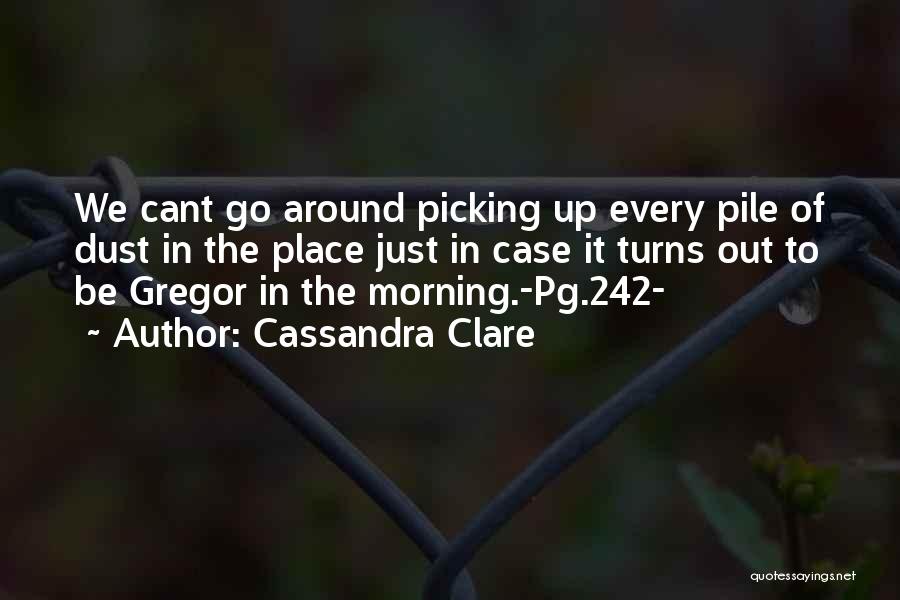 We cant go around picking up every pile of dust in the place just in case it turns out to be Gregor in the morning.-Pg.242-
~ Author: Cassandra Clare

quotessayings.net